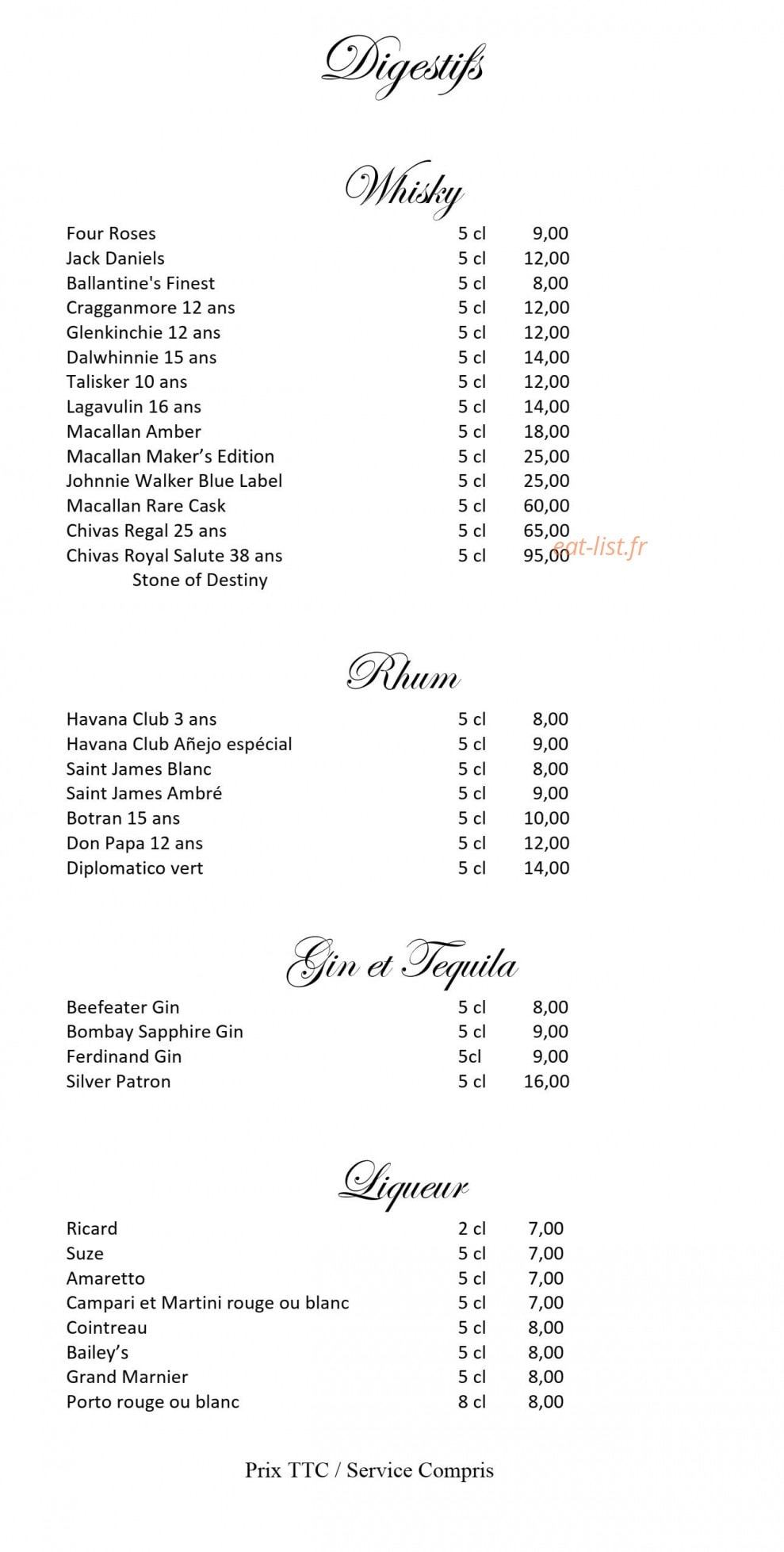 Digestifs

Whisky

Four Roses 5 cl 9,00
Jack Daniels 5 cl 12,00
Ballantine's Finest 5 cl 8,00
Cragganmore 12 ans 5 cl 12,00
Glenkinchie 12 ans 5 cl 12,00
Dalwhinnie 15 ans 5 cl 14,00
Talisker 10 ans 5 cl 12,00
Lagavulin 16 ans 5 cl 14,00
Macallan Amber 5 cl 18,00
Macallan Maker's Edition 5 cl 25,00
Johnnie Walker Blue Label 5 cl 25,00
Macallan Rare Cask 5 cl 60,00
Chivas Regal 25 ans 5 cl 65,00
Chivas Royal Salute 38 ans 5 cl 95,00
Stone of Destiny

Rhum

Havana Club 3 ans 5 cl 8,00
Havana Club Añejo espécial 5 cl 9,00
Saint James Blanc 5 cl 8,00
Saint James Ambré 5 cl 9,00
Botran 15 ans 5 cl 10,00
Don Papa 12 ans 5 cl 12,00
Diplomatico vert 5 cl 14,00

Gin et Tequila

Beefeater Gin 5 cl 8,00
Bombay Sapphire Gin 5 cl 9,00
Ferdinand Gin 5cl 9,00
Silver Patron 5 cl 16,00

Liqueur

Ricard 2 cl 7,00
Suze 5 cl 7,00
Amaretto 5 cl 7,00
Campari et Martini rouge ou blanc 5 cl 7,00
Cointreau 5 cl 8,00
Bailey's 5 cl 8,00
Grand Marnier 5 cl 8,00
Porto rouge ou blanc 8 cl 8,00

Prix TTC / Service Compris

eat-list.fr